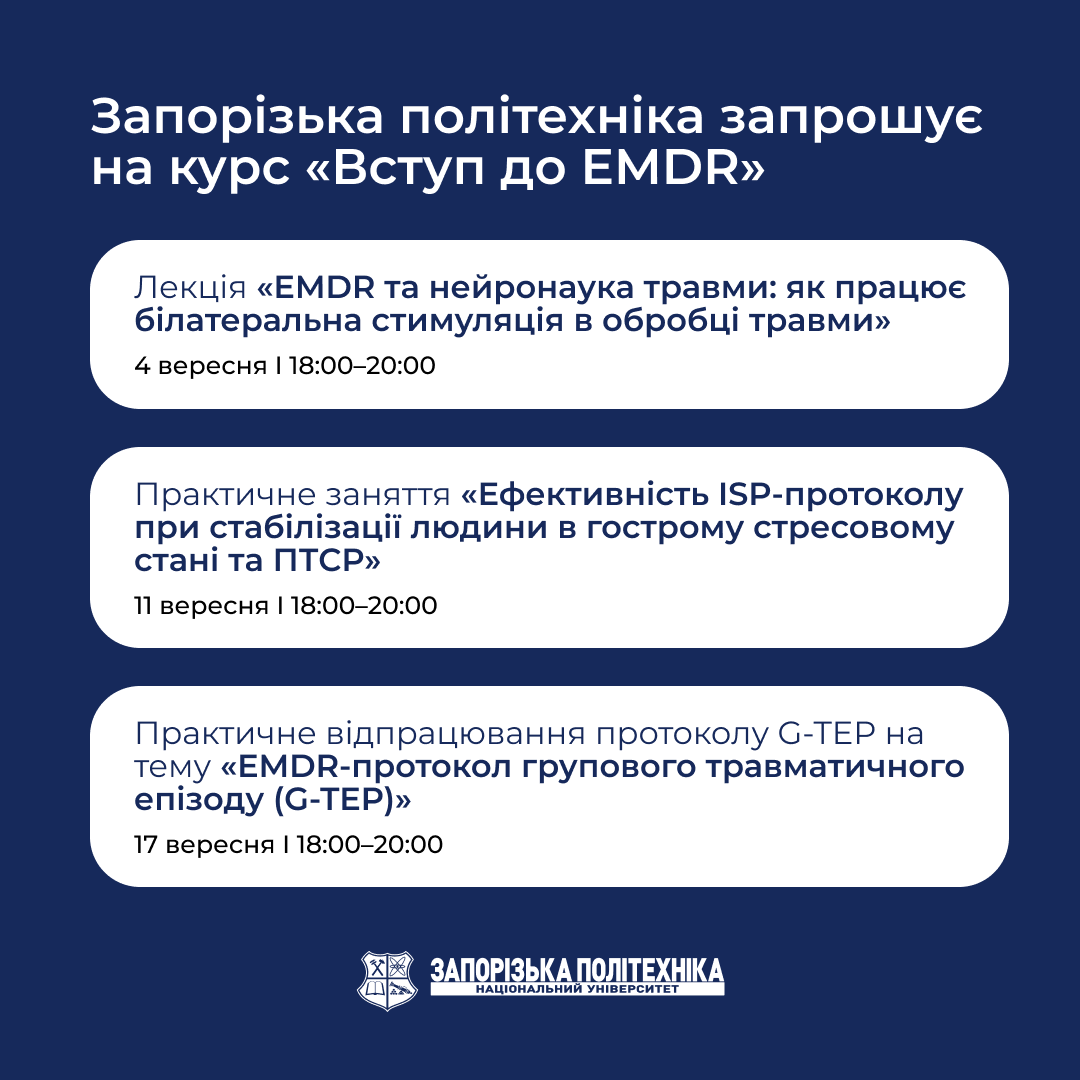 Запорізька політехніка запрошує на курс «Вступ до EMDR»

Лекція «EMDR та нейронаука травми: як працює білатеральна стимуляція в обробці травми»

4 вересня I 18:00–20:00

Практичне заняття «Ефективність ISP-протоколу при стабілізації людини в гострому стресовому стані та ПТСР»

11 вересня I 18:00–20:00

Практичне відпрацювання протоколу G-TEP на тему «EMDR-протокол групового травматичного епізоду (G-TEP)»

17 вересня I 18:00–20:00

ЗАПОРІЗЬКА ПОЛІТЕХНІКА
НАЦІОНАЛЬНИЙ УНІВЕРСИТЕТ